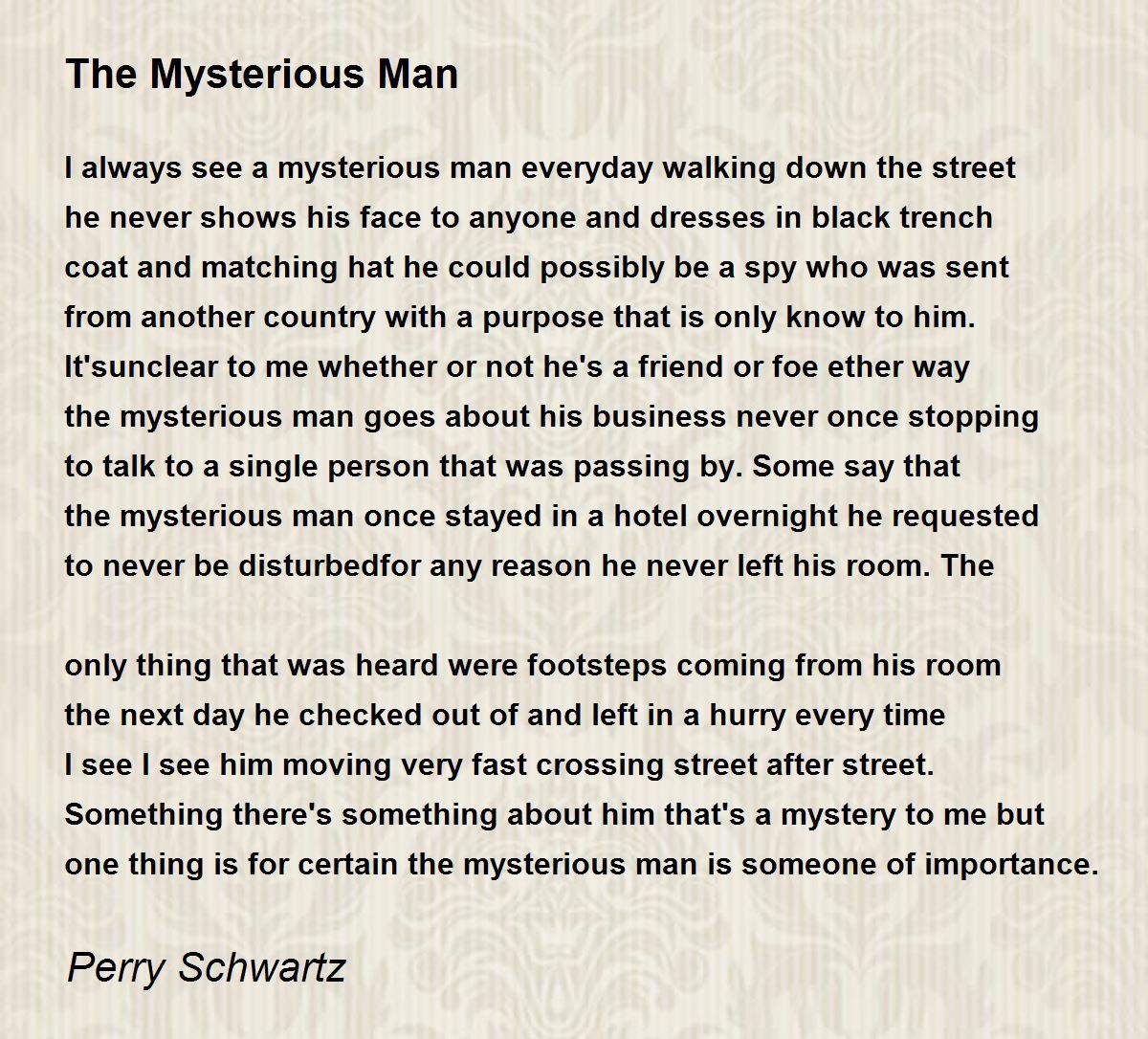 The Mysterious Man

I always see a mysterious man everyday walking down the street
he never shows his face to anyone and dresses in black trench
coat and matching hat he could possibly be a spy who was sent
from another country with a purpose that is only know to him.
It'sunclear to me whether or not he's a friend or foe ether way
the mysterious man goes about his business never once stopping
to talk to a single person that was passing by. Some say that
the mysterious man once stayed in a hotel overnight he requested
to never be disturbedfor any reason he never left his room. The

only thing that was heard were footsteps coming from his room
the next day he checked out of and left in a hurry every time
I see I see him moving very fast crossing street after street.
Something there's something about him that's a mystery to me but
one thing is for certain the mysterious man is someone of importance.

Perry Schwartz